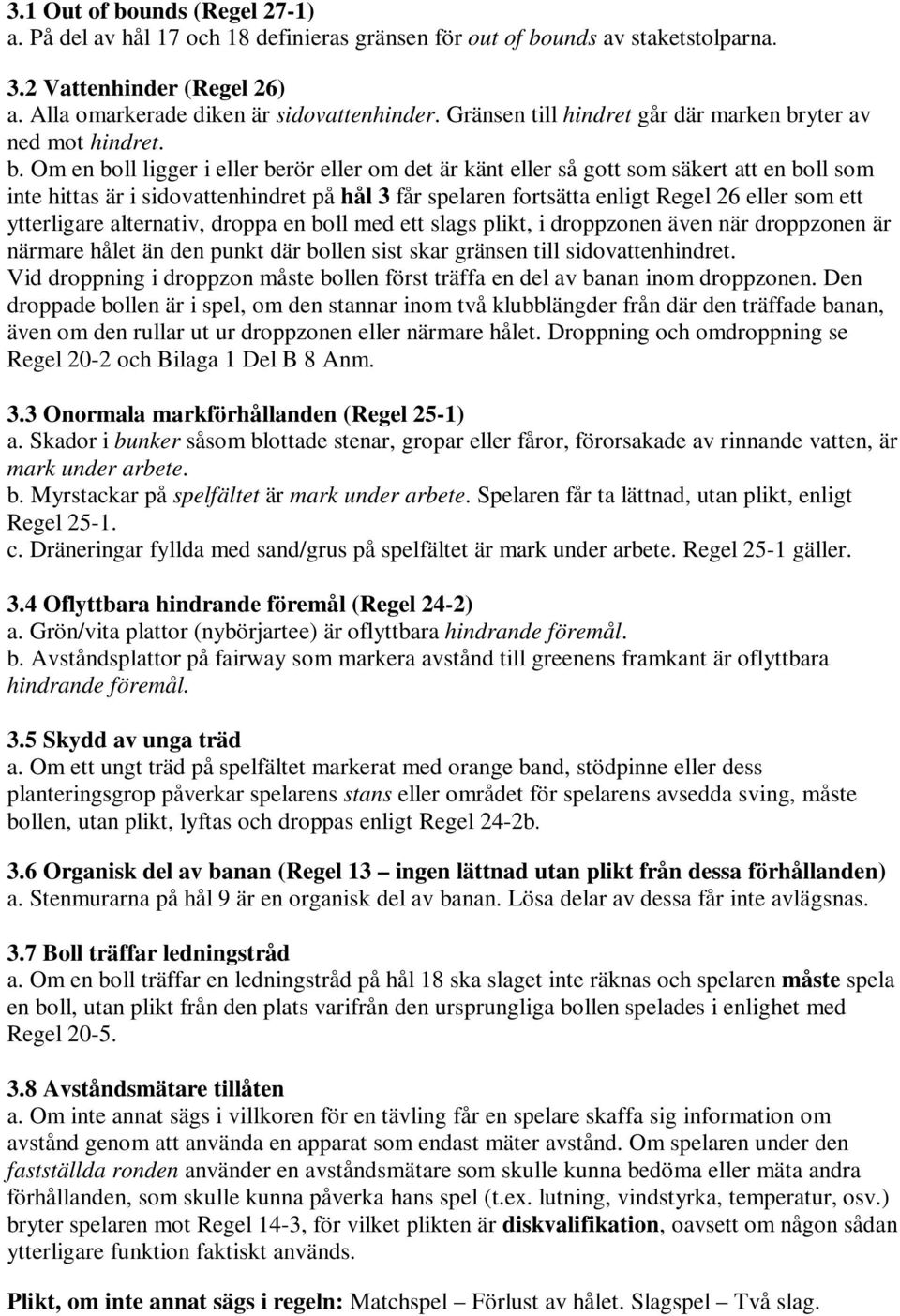 3.1 Out of bounds (Regel 27-1)
a. På del av hål 17 och 18 definieras gränsen för out of bounds av staketstolparna.

3.2 Vattenhinder (Regel 26)
a. Alla omarkerade diken är sidovattenhinder. Gränsen till hindret går där marken bryter av ned mot hindret.
b. Om en boll ligger i eller berör eller om det är känt eller så gott som säkert att en boll som inte hittas är i sidovattenhindret på hål 3 får spelaren fortsätta enligt Regel 26 eller som ett ytterligare alternativ, droppa en boll med ett slags plikt, i droppzonen även när droppzonen är närmare hålet än den punkt där bollen sist skar gränsen till sidovattenhindret.
Vid droppning i droppzon måste bollen först träffa en del av banan inom droppzonen. Den droppade bollen är i spel, om den stannar inom två klubblängder från där den träffade banan, även om den rullar ut ur droppzonen eller närmare hålet. Droppning och omdroppning se Regel 20-2 och Bilaga 1 Del B 8 Anm.

3.3 Onormala markförhållanden (Regel 25-1)
a. Skador i bunker såsom blottade stenar, gropar eller fåror, förorsakade av rinnande vatten, är mark under arbete.
b. Myrstackar på spelfältet är mark under arbete. Spelaren får ta lättnad, utan plikt, enligt Regel 25-1.
c. Dräneringar fyllda med sand/grus på spelfältet är mark under arbete. Regel 25-1 gäller.

3.4 Oflyttbara hindrande föremål (Regel 24-2)
a. Grön/vita plattor (nybörjartee) är oflyttbara hindrande föremål.
b. Avståndsplattor på fairway som markera avstånd till greenens framkant är oflyttbara hindrande föremål.

3.5 Skydd av unga träd
a. Om ett ungt träd på spelfältet markerat med orange band, stödpinne eller dess planteringsgrop påverkar spelarens stans eller området för spelarens avsedda sving, måste bollen, utan plikt, lyftas och droppas enligt Regel 24-2b.

3.6 Organisk del av banan (Regel 13 – ingen lättnad utan plikt från dessa förhållanden)
a. Stenmurarna på hål 9 är en organisk del av banan. Lösa delar av dessa får inte avlägsnas.

3.7 Boll träffar ledningstråd
a. Om en boll träffar en ledningstråd på hål 18 ska slaget inte räknas och spelaren måste spela en boll, utan plikt från den plats varifrån den ursprungliga bollen spelades i enlighet med Regel 20-5.

3.8 Avståndsmätare tillåten
a. Om inte annat sägs i villkoren för en tävling får en spelare skaffa sig information om avstånd genom att använda en apparat som endast mäter avstånd. Om spelaren under den fastställda ronden använder en avståndsmätare som skulle kunna bedöma eller mäta andra förhållanden, som skulle kunna påverka hans spel (t.ex. lutning, vindstyrka, temperatur, osv.) bryter spelaren mot Regel 14-3, för vilket plikten är diskvalifikation, oavsett om någon sådan ytterligare funktion faktiskt används.

Plikt, om inte annat sägs i regeln: Matchspel – Förlust av hålet. Slagspel – Två slag.